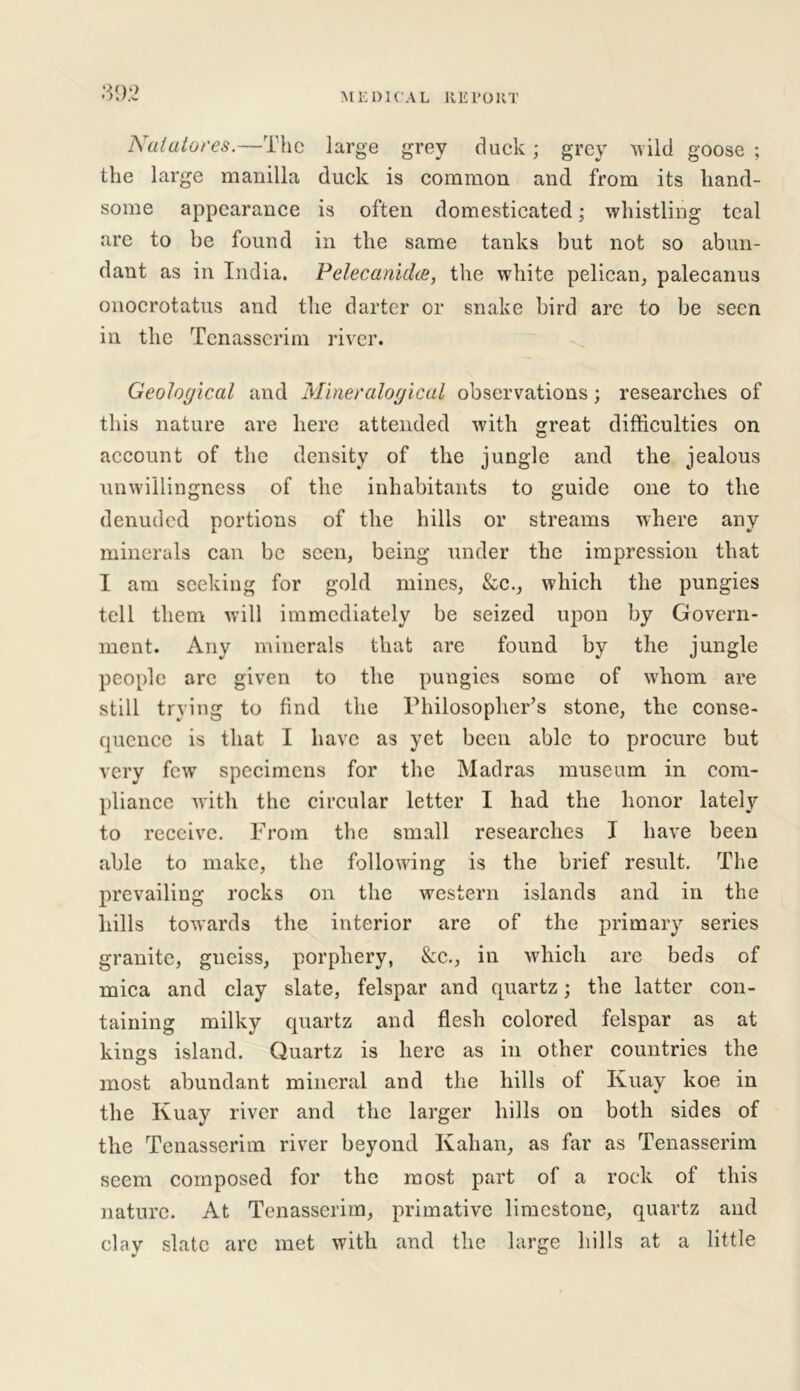 392 MEDICAL REPORT

Natatores.—The large grey duck; grey wild goose; the large manilla duck is common and from its handsome appearance is often domesticated; whistling teal are to be found in the same tanks but not so abundant as in India. Pelecanidæ, the white pelican, palecanus onocrotatus and the darter or snake bird are to be seen in the Tenasserim river.

Geological and Mineralogical observations; researches of this nature are here attended with great difficulties on account of the density of the jungle and the jealous unwillingness of the inhabitants to guide one to the denuded portions of the hills or streams where any minerals can be seen, being under the impression that I am seeking for gold mines, &c., which the pungies tell them will immediately be seized upon by Government. Any minerals that are found by the jungle people are given to the pungies some of whom are still trying to find the Philosopher's stone, the consequence is that I have as yet been able to procure but very few specimens for the Madras museum in compliance with the circular letter I had the honor lately to receive. From the small researches I have been able to make, the following is the brief result. The prevailing rocks on the western islands and in the hills towards the interior are of the primary series granite, gneiss, porphery, &c., in which are beds of mica and clay slate, felspar and quartz; the latter containing milky quartz and flesh colored felspar as at kings island. Quartz is here as in other countries the most abundant mineral and the hills of Kuay koe in the Kuay river and the larger hills on both sides of the Tenasserim river beyond Kahan, as far as Tenasserim seem composed for the most part of a rock of this nature. At Tenasserim, primative limestone, quartz and clay slate are met with and the large hills at a little